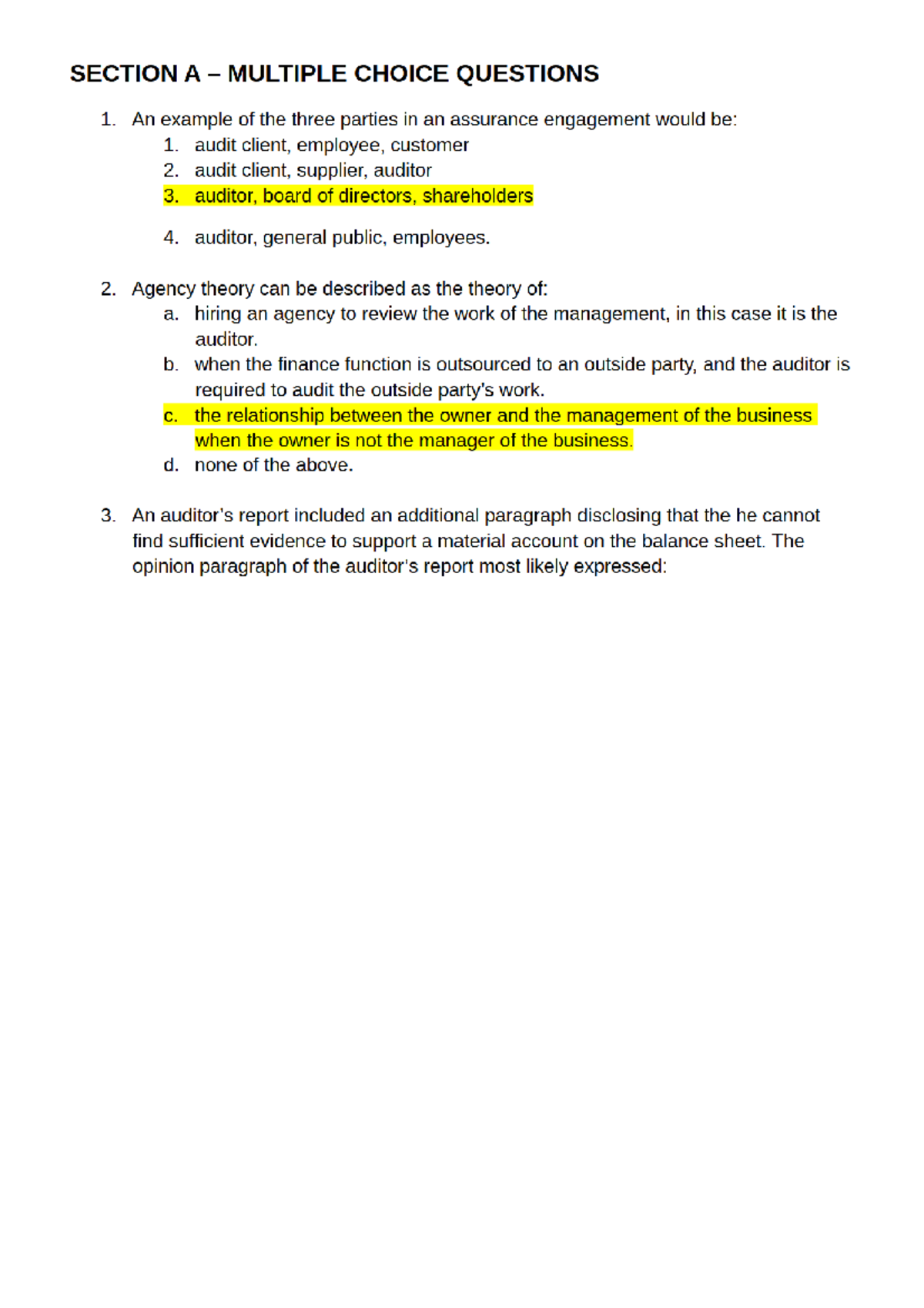 SECTION A – MULTIPLE CHOICE QUESTIONS

1. An example of the three parties in an assurance engagement would be:
1. audit client, employee, customer
2. audit client, supplier, auditor
3. auditor, board of directors, shareholders

4. auditor, general public, employees.

2. Agency theory can be described as the theory of:
a. hiring an agency to review the work of the management, in this case it is the auditor.
b. when the finance function is outsourced to an outside party, and the auditor is required to audit the outside party's work.
c. the relationship between the owner and the management of the business when the owner is not the manager of the business.
d. none of the above.

3. An auditor's report included an additional paragraph disclosing that the he cannot find sufficient evidence to support a material account on the balance sheet. The opinion paragraph of the auditor's report most likely expressed: